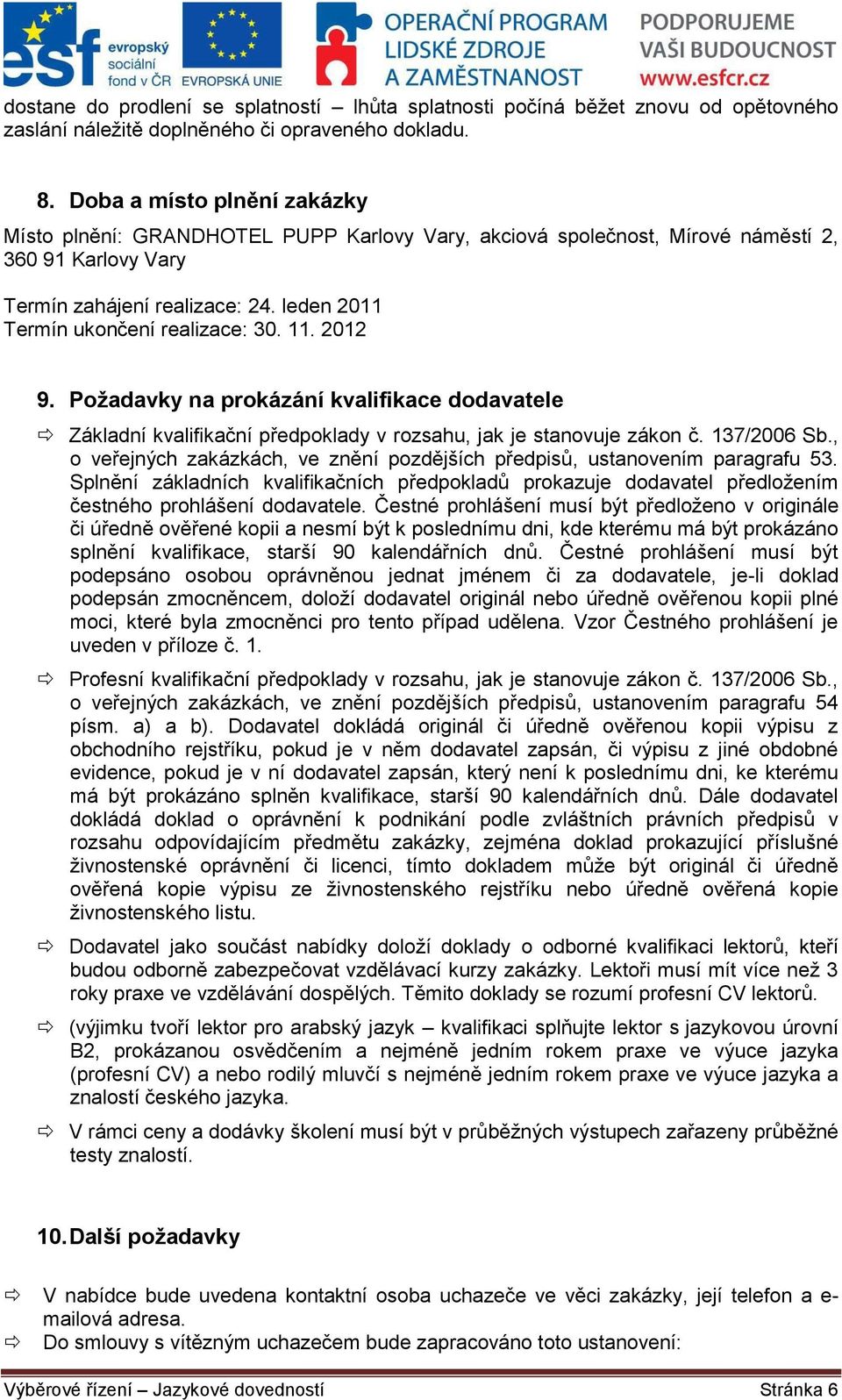 esf evropský sociální fond v ČR EVROPSKÁ UNIE OPERAČNÍ PROGRAM LIDSKÉ ZDROJE A ZAMĚSTNANOST PODPORUJEME VAŠI BUDOUCNOST www.esfcr.cz

dostane do prodlení se splatností – lhůta splatnosti počíná běžet znovu od opětovného zaslání náležitě doplněného či opraveného dokladu.

8. Doba a místo plnění zakázky

Místo plnění: GRANDHOTEL PUPP Karlovy Vary, akciová společnost, Mírové náměstí 2, 360 91 Karlovy Vary

Termín zahájení realizace: 24. leden 2011
Termín ukončení realizace: 30. 11. 2012

9. Požadavky na prokázání kvalifikace dodavatele

⇨ Základní kvalifikační předpoklady v rozsahu, jak je stanovuje zákon č. 137/2006 Sb., o veřejných zakázkách, ve znění pozdějších předpisů, ustanovením paragrafu 53. Splnění základních kvalifikačních předpokladů prokazuje dodavatel předložením čestného prohlášení dodavatele. Čestné prohlášení musí být předloženo v originále či úředně ověřené kopii a nesmí být k poslednímu dni, kde kterému má být prokázáno splnění kvalifikace, starší 90 kalendářních dnů. Čestné prohlášení musí být podepsáno osobou oprávněnou jednat jménem či za dodavatele, je-li doklad podepsán zmocněncem, doloží dodavatel originál nebo úředně ověřenou kopii plné moci, které byla zmocněnci pro tento případ udělena. Vzor Čestného prohlášení je uveden v příloze č. 1.

⇨ Profesní kvalifikační předpoklady v rozsahu, jak je stanovuje zákon č. 137/2006 Sb., o veřejných zakázkách, ve znění pozdějších předpisů, ustanovením paragrafu 54 písm. a) a b). Dodavatel dokládá originál či úředně ověřenou kopii výpisu z obchodního rejstříku, pokud je v něm dodavatel zapsán, či výpisu z jiné obdobné evidence, pokud je v ní dodavatel zapsán, který není k poslednímu dni, ke kterému má být prokázáno splněn kvalifikace, starší 90 kalendářních dnů. Dále dodavatel dokládá doklad o oprávnění k podnikání podle zvláštních právních předpisů v rozsahu odpovídajícím předmětu zakázky, zejména doklad prokazující příslušné živnostenské oprávnění či licenci, tímto dokladem může být originál či úředně ověřená kopie výpisu ze živnostenského rejstříku nebo úředně ověřená kopie živnostenského listu.

⇨ Dodavatel jako součást nabídky doloží doklady o odborné kvalifikaci lektorů, kteří budou odborně zabezpečovat vzdělávací kurzy zakázky. Lektoři musí mít více než 3 roky praxe ve vzdělávání dospělých. Těmito doklady se rozumí profesní CV lektorů.

⇨ (výjimku tvoří lektor pro arabský jazyk – kvalifikaci splňujte lektor s jazykovou úrovní B2, prokázanou osvědčením a nejméně jedním rokem praxe ve výuce jazyka (profesní CV) a nebo rodilý mluvčí s nejméně jedním rokem praxe ve výuce jazyka a znalostí českého jazyka.

⇨ V rámci ceny a dodávky školení musí být v průběžných výstupech zařazeny průběžné testy znalostí.

10. Další požadavky

⇨ V nabídce bude uvedena kontaktní osoba uchazeče ve věci zakázky, její telefon a e-mailová adresa.
⇨ Do smlouvy s vítězným uchazečem bude zapracováno toto ustanovení:

Výběrové řízení – Jazykové dovednosti Stránka 6